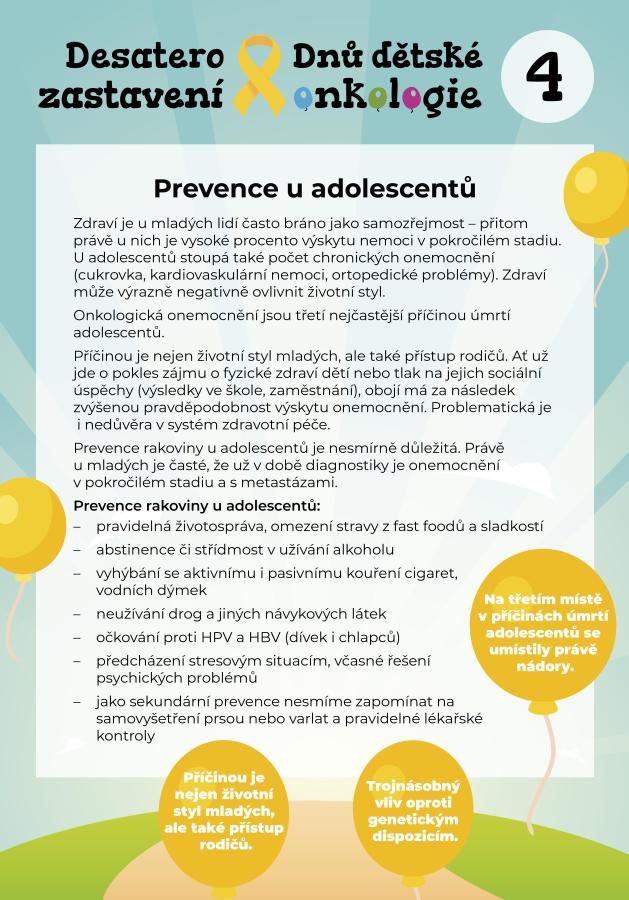 Desatero zastavení

Dnů dětské onkologie

4

Prevence u adolescentů

Zdraví je u mladých lidí často bráno jako samozřejmost – přitom právě u nich je vysoké procento výskytu nemoci v pokročilém stadiu. U adolescentů stoupá také počet chronických onemocnění (cukrovka, kardiovaskulární nemoci, ortopedické problémy). Zdraví může výrazně negativně ovlivnit životní styl.

Onkologická onemocnění jsou třetí nejčastější příčinou úmrtí adolescentů.

Příčinou je nejen životní styl mladých, ale také přístup rodičů. Ať už jde o pokles zájmu o fyzické zdraví dětí nebo tlak na jejich sociální úspěchy (výsledky ve škole, zaměstnání), obojí má za následek zvýšenou pravděpodobnost výskytu onemocnění. Problematická je i nedůvěra v systém zdravotní péče.

Prevence rakoviny u adolescentů je nesmírně důležitá. Právě u mladých je časté, že už v době diagnostiky je onemocnění v pokročilém stadiu a s metastázami.

Prevence rakoviny u adolescentů:
– pravidelná životospráva, omezení stravy z fast foodů a sladkostí
– abstinence či střídmost v užívání alkoholu
– vyhýbání se aktivnímu i pasivnímu kouření cigaret, vodních dýmek
– neužívání drog a jiných návykových látek
– očkování proti HPV a HBV (dívek i chlapců)
– předcházení stresovým situacím, včasné řešení psychických problémů
– jako sekundární prevence nesmíme zapomínat na samovyšetření prsou nebo varlat a pravidelné lékařské kontroly

Na třetím místě v příčinách úmrtí adolescentů se umístily právě nádory.

Příčinou je nejen životní styl mladých, ale také přístup rodičů.

Trojnásobný vliv oproti genetickým dispozicím.